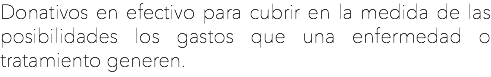 Donativos en efectivo para cubrir en la medida de las posibilidades los gastos que una enfermedad o tratamiento generen.